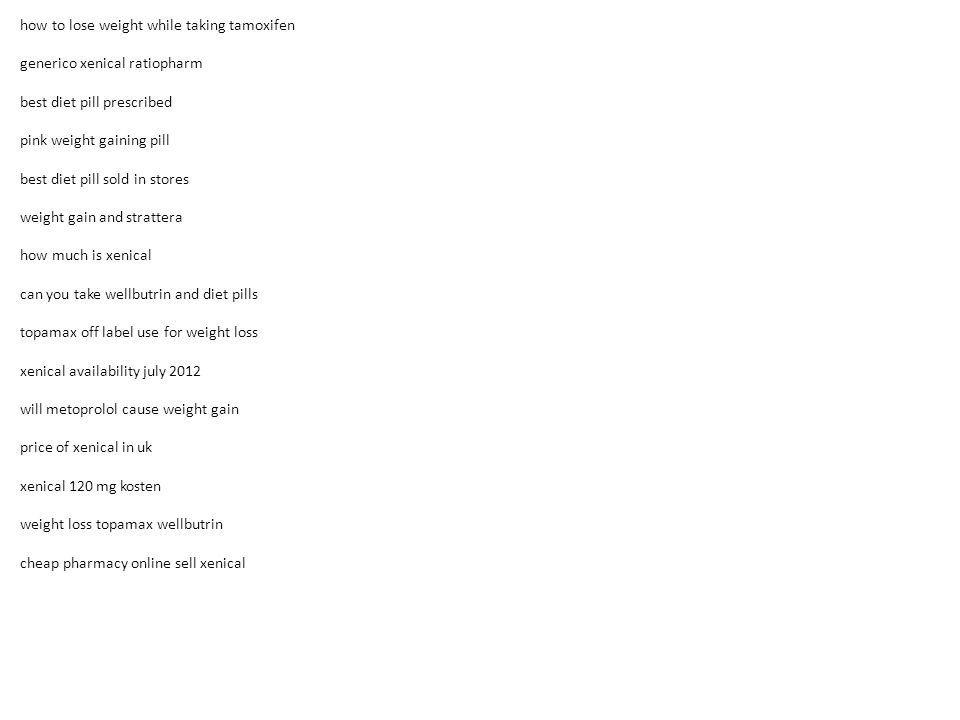 how to lose weight while taking tamoxifen

generico xenical ratiopharm

best diet pill prescribed

pink weight gaining pill

best diet pill sold in stores

weight gain and strattera

how much is xenical

can you take wellbutrin and diet pills

topamax off label use for weight loss

xenical availability july 2012

will metoprolol cause weight gain

price of xenical in uk

xenical 120 mg kosten

weight loss topamax wellbutrin

cheap pharmacy online sell xenical